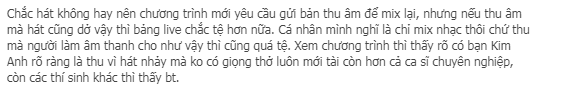 Chắc hát không hay nên chương trình mới yêu cầu gửi bản thu âm để mix lại, nhưng nếu thu âm mà hát cũng dở vậy thì bảng live chắc tệ hơn nữa. Cá nhân mình nghĩ là chỉ mix nhạc thôi chứ thu mà người làm âm thanh cho như vậy thì cũng quá tệ. Xem chương trình thì thấy rõ có bạn Kim Anh rõ ràng là thu vì hát nhảy mà ko có giọng thở luôn mới tài còn hơn cả ca sĩ chuyên nghiệp, còn các thí sinh khác thì thấy bt.